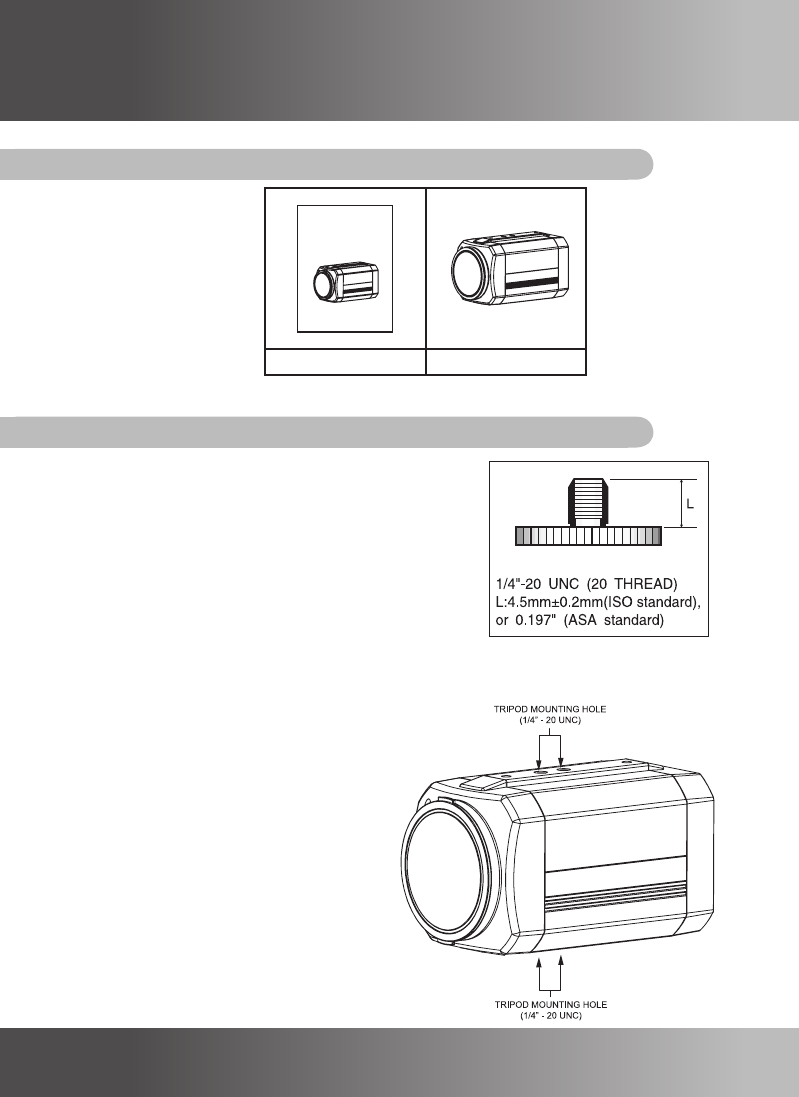 L

1/4"-20 UNC (20 THREAD)
L:4.5mm±0.2mm(ISO standard),
or 0.197" (ASA standard)

TRIPOD MOUNTING HOLE
(1/4" - 20 UNC)

TRIPOD MOUNTING HOLE
(1/4" - 20 UNC)